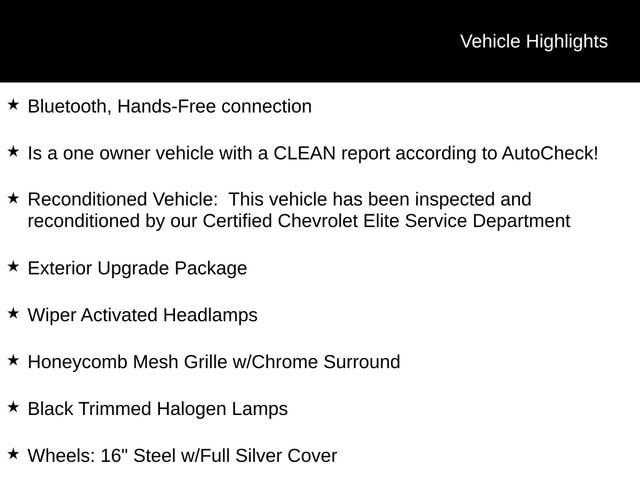 Vehicle Highlights

★ Bluetooth, Hands-Free connection

★ Is a one owner vehicle with a CLEAN report according to AutoCheck!

★ Reconditioned Vehicle:  This vehicle has been inspected and reconditioned by our Certified Chevrolet Elite Service Department

★ Exterior Upgrade Package

★ Wiper Activated Headlamps

★ Honeycomb Mesh Grille w/Chrome Surround

★ Black Trimmed Halogen Lamps

★ Wheels: 16" Steel w/Full Silver Cover